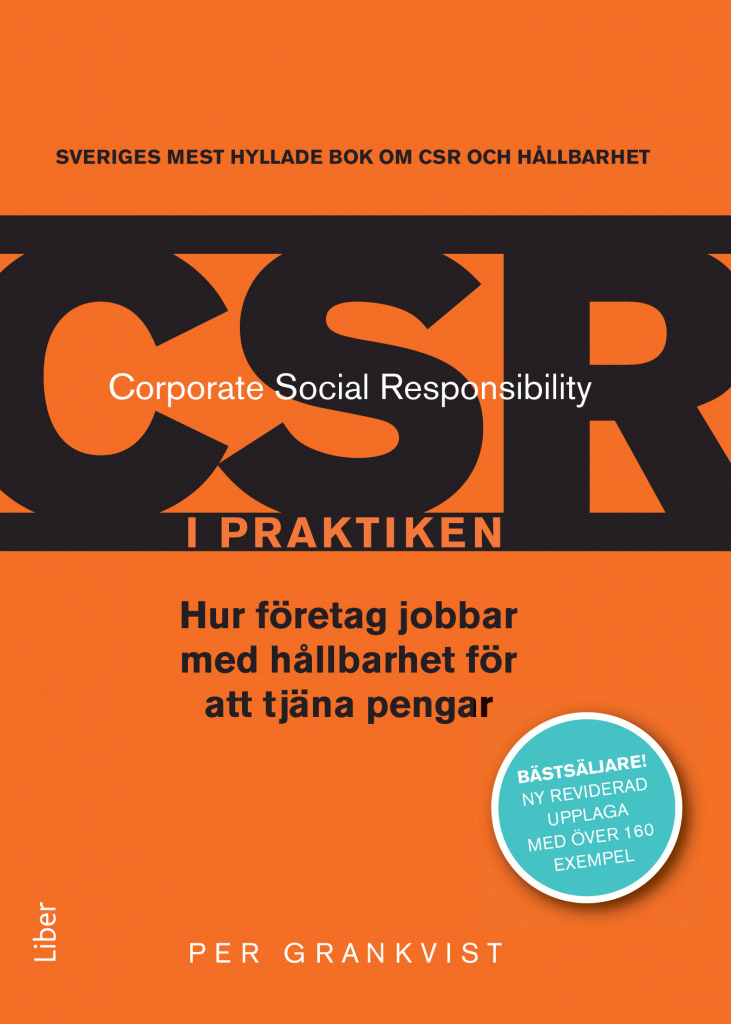 SVERIGES MEST HYLLADE BOK OM CSR OCH HÅLLBARHET

CSR

Corporate Social Responsibility

I PRAKTIKEN

Hur företag jobbar med hållbarhet för att tjäna pengar

BÄSTSÄLJARE!
NY REVIDERAD
UPPLAGA
MED ÖVER 160
EXEMPEL

Liber

PER GRANKVIST